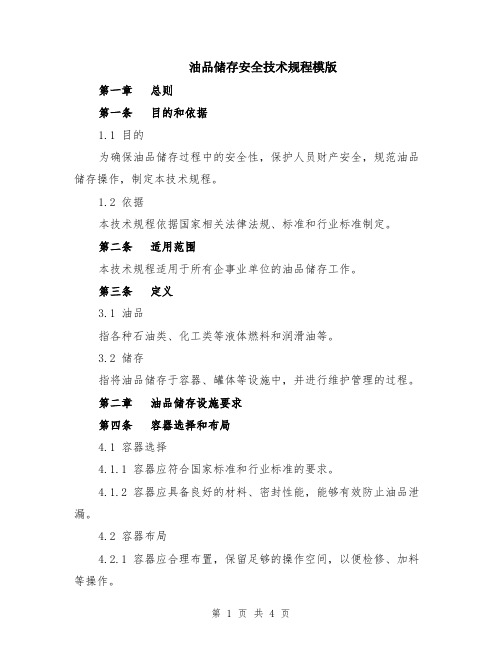 油品储存安全技术规程模版

第一章　总则

第一条　目的和依据

1.1 目的

为确保油品储存过程中的安全性，保护人员财产安全，规范油品储存操作，制定本技术规程。

1.2 依据

本技术规程依据国家相关法律法规、标准和行业标准制定。

第二条　适用范围

本技术规程适用于所有企事业单位的油品储存工作。

第三条　定义

3.1 油品

指各种石油类、化工类等液体燃料和润滑油等。

3.2 储存

指将油品储存于容器、罐体等设施中，并进行维护管理的过程。

第二章　油品储存设施要求

第四条　容器选择和布局

4.1 容器选择

4.1.1 容器应符合国家标准和行业标准的要求。

4.1.2 容器应具备良好的材料、密封性能，能够有效防止油品泄漏。

4.2 容器布局

4.2.1 容器应合理布置，保留足够的操作空间，以便检修、加料等操作。

第 1 页 共 4 页